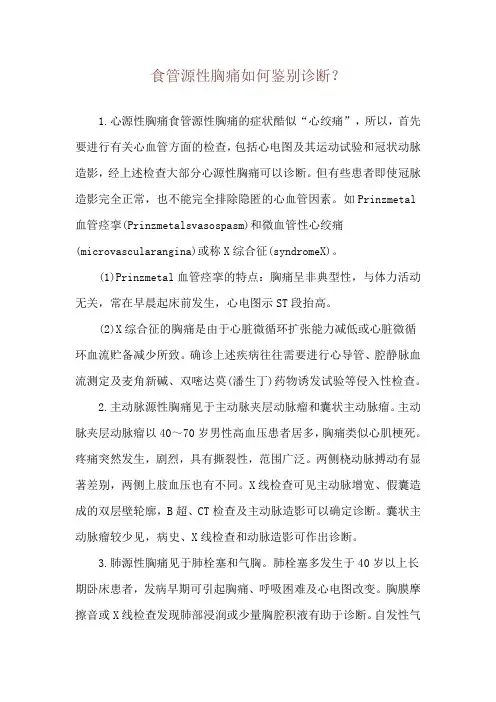 食管源性胸痛如何鉴别诊断？

1.心源性胸痛食管源性胸痛的症状酷似“心绞痛”，所以，首先要进行有关心血管方面的检查，包括心电图及其运动试验和冠状动脉造影，经上述检查大部分心源性胸痛可以诊断。但有些患者即使冠脉造影完全正常，也不能完全排除隐匿的心血管因素。如Prinzmetal血管痉挛(Prinzmetalsvasospasm)和微血管性心绞痛(microvascularangina)或称X综合征(syndromeX)。

(1)Prinzmetal血管痉挛的特点：胸痛呈非典型性，与体力活动无关，常在早晨起床前发生，心电图示ST段抬高。

(2)X综合征的胸痛是由于心脏微循环扩张能力减低或心脏微循环血流贮备减少所致。确诊上述疾病往往需要进行心导管、腔静脉血流测定及麦角新碱、双嘧达莫(潘生丁)药物诱发试验等侵入性检查。

2.主动脉源性胸痛见于主动脉夹层动脉瘤和囊状主动脉瘤。主动脉夹层动脉瘤以40～70岁男性高血压患者居多，胸痛类似心肌梗死。疼痛突然发生，剧烈，具有撕裂性，范围广泛。两侧桡动脉搏动有显著差别，两侧上肢血压也有不同。X线检查可见主动脉增宽、假囊造成的双层壁轮廓，B超、CT检查及主动脉造影可以确定诊断。囊状主动脉瘤较少见，病史、X线检查和动脉造影可作出诊断。

3.肺源性胸痛见于肺栓塞和气胸。肺栓塞多发生于40岁以上长期卧床患者，发病早期可引起胸痛、呼吸困难及心电图改变。胸膜摩擦音或X线检查发现肺部浸润或少量胸腔积液有助于诊断。自发性气